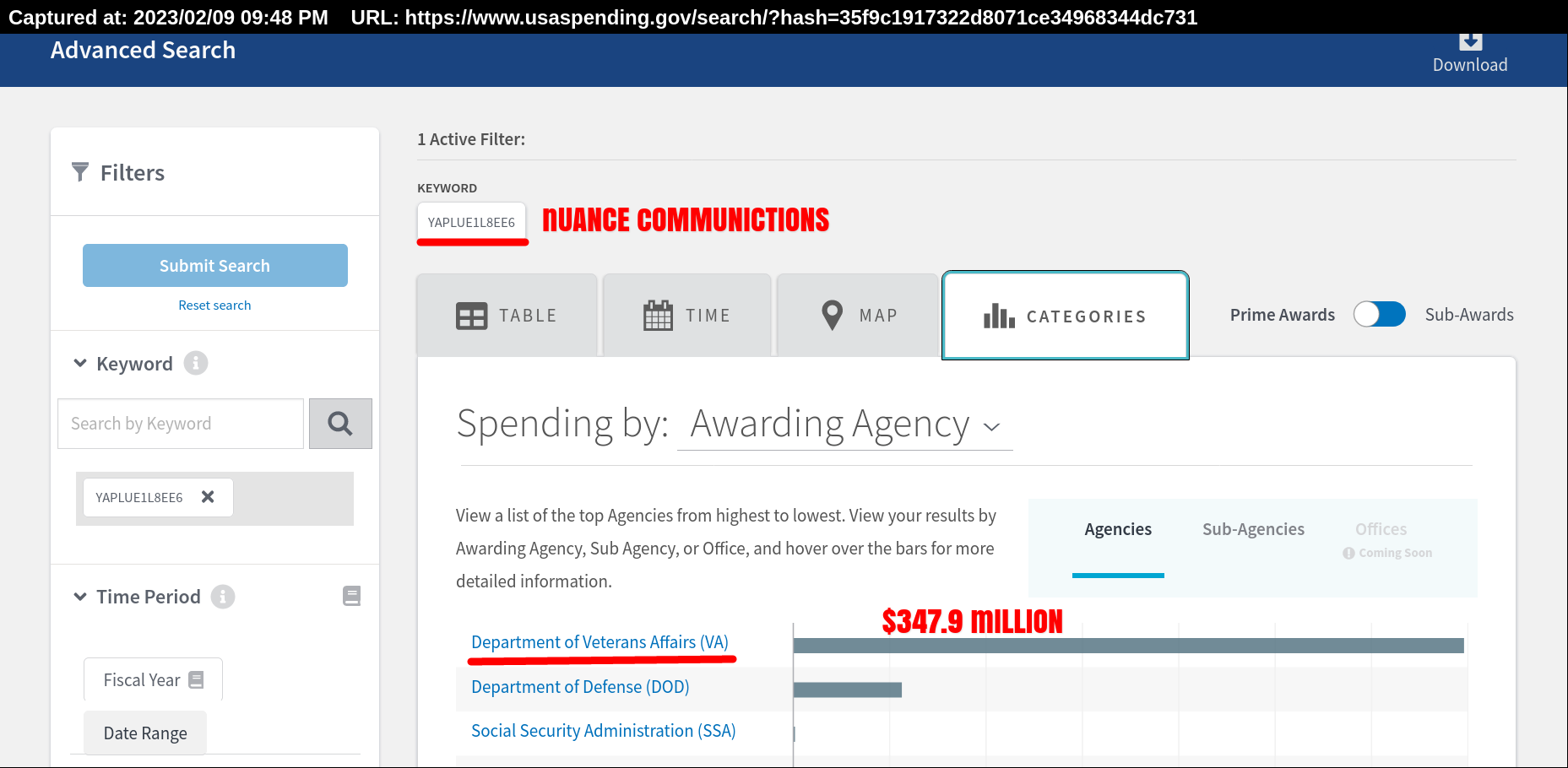 Captured at: 2023/02/09 09:48 PM URL: https://www.usaspending.gov/search/?hash=35f9c1917322d8071ce34968344dc731

Advanced Search

Download

Filters

Submit Search

Reset search

Keyword

Search by Keyword

YAPLUE1L8EE6

Time Period

Fiscal Year

Date Range

1 Active Filter:

KEYWORD

YAPLUE1L8EE6

NUANCE COMMUNICTIONS

TABLE

TIME

MAP

CATEGORIES

Prime Awards

Sub-Awards

Spending by: Awarding Agency

View a list of the top Agencies from highest to lowest. View your results by Awarding Agency, Sub Agency, or Office, and hover over the bars for more detailed information.

Agencies

Sub-Agencies

Offices

Coming Soon

$347.9 MILLION

Department of Veterans Affairs (VA)

Department of Defense (DOD)

Social Security Administration (SSA)